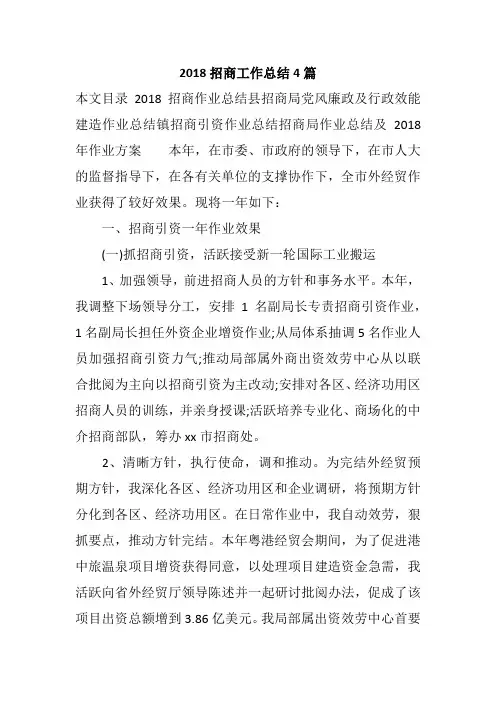 2018 招商工作总结 4 篇

本文目录 2018 招商作业总结县招商局党风廉政及行政效能建造作业总结镇招商引资作业总结招商局作业总结及 2018 年作业方案　　本年，在市委、市政府的领导下，在市人大的监督指导下，在各有关单位的支撑协作下，全市外经贸作业获得了较好效果。现将一年如下：

一、招商引资一年作业效果

(一)抓招商引资，活跃接受新一轮国际工业搬运

1、加强领导，前进招商人员的方针和事务水平。本年，我调整下场领导分工，安排 1 名副局长专责招商引资作业，1 名副局长担任外资企业增资作业;从局体系抽调 5 名作业人员加强招商引资力气;推动局部属外商出资效劳中心从以联合批阅为主向以招商引资为主改动;安排对各区、经济功用区招商人员的训练，并亲身授课;活跃培养专业化、商场化的中介招商部队，筹办 xx 市招商处。

2、清晰方针，执行使命，调和推动。为完结外经贸预期方针，我深化各区、经济功用区和企业调研，将预期方针分化到各区、经济功用区。在日常作业中，我自动效劳，狠抓要点，推动方针完结。本年粤港经贸会期间，为了促进港中旅温泉项目增资获得同意，以处理项目建造资金急需，我活跃向省外经贸厅领导陈述并一起研讨批阅办法，促成了该项目出资总额增到 3.86 亿美元。我局部属出资效劳中心首要